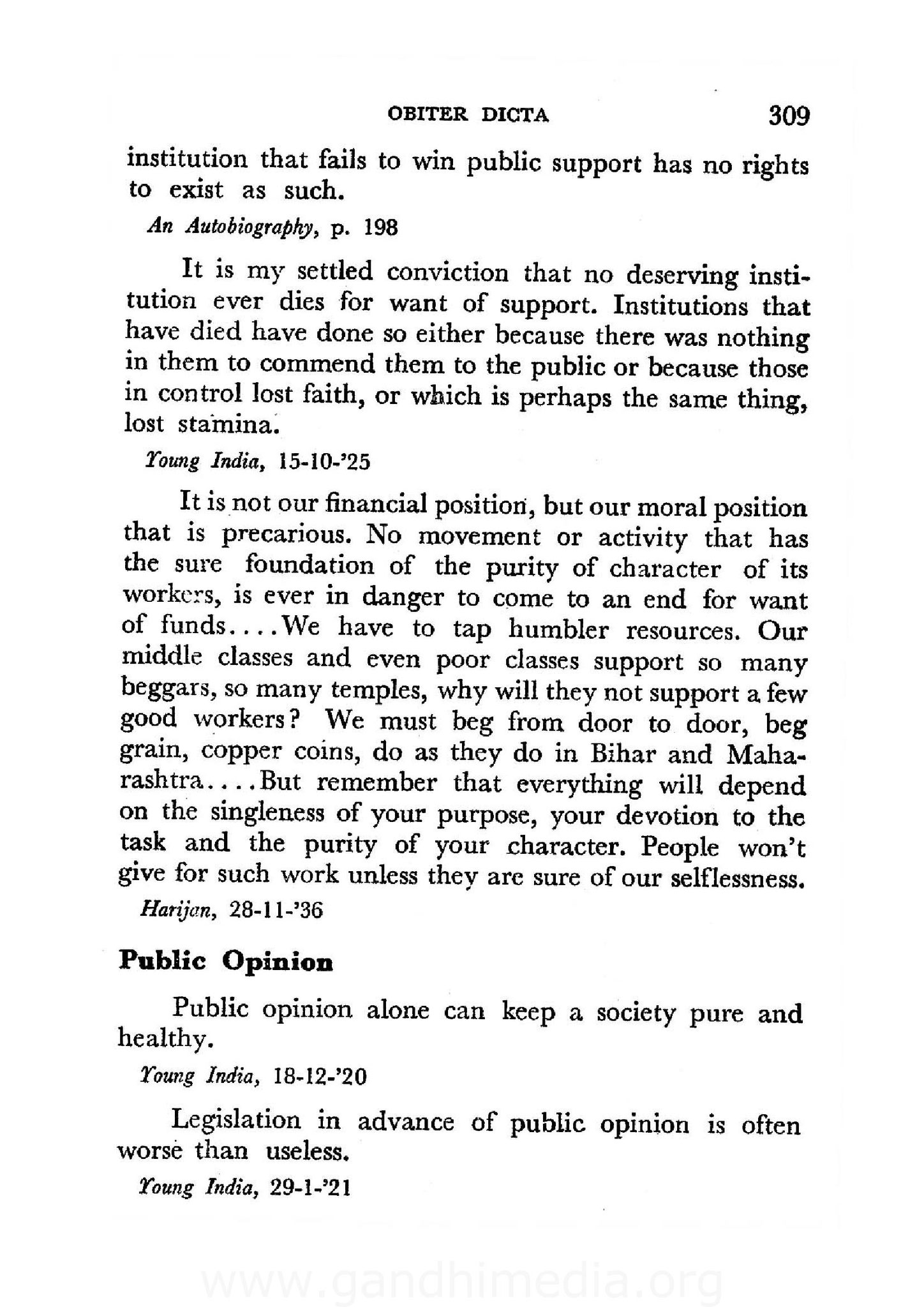 OBITER DICTA 309

institution that fails to win public support has no rights to exist as such.

An Autobiography, p. 198

It is my settled conviction that no deserving institution ever dies for want of support. Institutions that have died have done so either because there was nothing in them to commend them to the public or because those in control lost faith, or which is perhaps the same thing, lost stamina.

Young India, 15-10-'25

It is not our financial position, but our moral position that is precarious. No movement or activity that has the sure foundation of the purity of character of its workers, is ever in danger to come to an end for want of funds....We have to tap humbler resources. Our middle classes and even poor classes support so many beggars, so many temples, why will they not support a few good workers? We must beg from door to door, beg grain, copper coins, do as they do in Bihar and Maharashtra....But remember that everything will depend on the singleness of your purpose, your devotion to the task and the purity of your character. People won't give for such work unless they are sure of our selflessness.

Harijan, 28-11-'36

Public Opinion

Public opinion alone can keep a society pure and healthy.

Young India, 18-12-'20

Legislation in advance of public opinion is often worse than useless.

Young India, 29-1-'21

www.gandhimedia.org